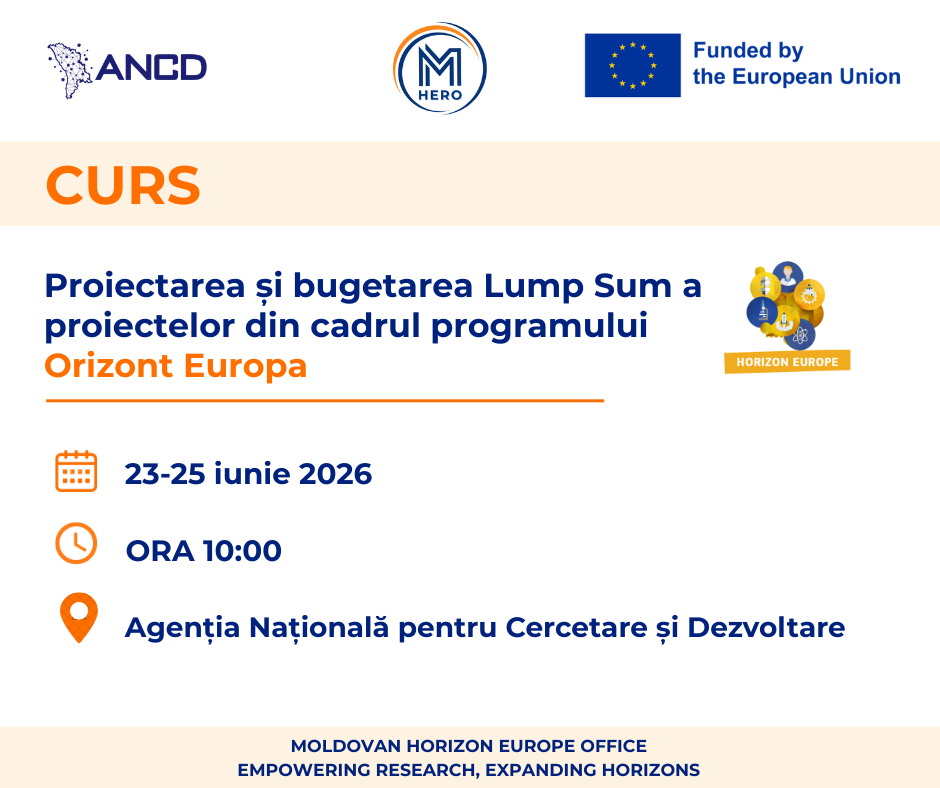 ANCD

M
HERO

Funded by
the European Union

CURS

Proiectarea și bugetarea Lump Sum a proiectelor din cadrul programului Orizont Europa

HORIZON EUROPE

23-25 iunie 2026

ORA 10:00

Agenția Națională pentru Cercetare și Dezvoltare

MOLDOVAN HORIZON EUROPE OFFICE
EMPOWERING RESEARCH, EXPANDING HORIZONS